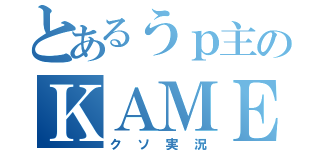 とあるうp主の
KAME
クソ実況